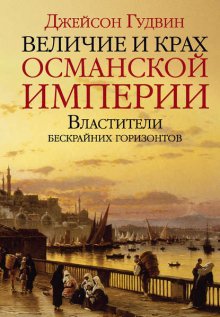 Джейсон Гудвин

ВЕЛИЧИЕ И КРАХ ОСМАНСКОЙ ИМПЕРИИ

Властители бескрайних горизонтов